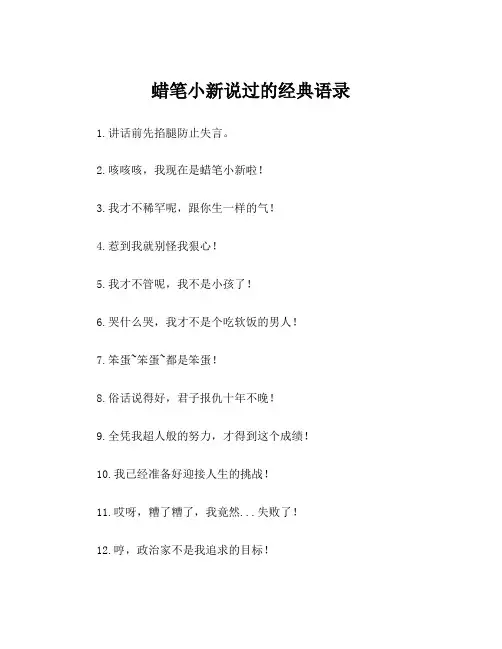 蜡笔小新说过的经典语录

1. 讲话前先掐腿防止失言。

2. 咳咳咳，我现在是蜡笔小新啦！

3. 我才不稀罕呢，跟你生一样的气！

4. 惹到我就别怪我狠心！

5. 我才不管呢，我不是小孩了！

6. 哭什么哭，我才不是个吃软饭的男人！

7. 笨蛋~笨蛋~都是笨蛋！

8. 俗话说得好，君子报仇十年不晚！

9. 全凭我超人般的努力，才得到这个成绩！

10. 我已经准备好迎接人生的挑战！

11. 哎呀，糟了糟了，我竟然...失败了！

12. 哼，政治家不是我追求的目标！